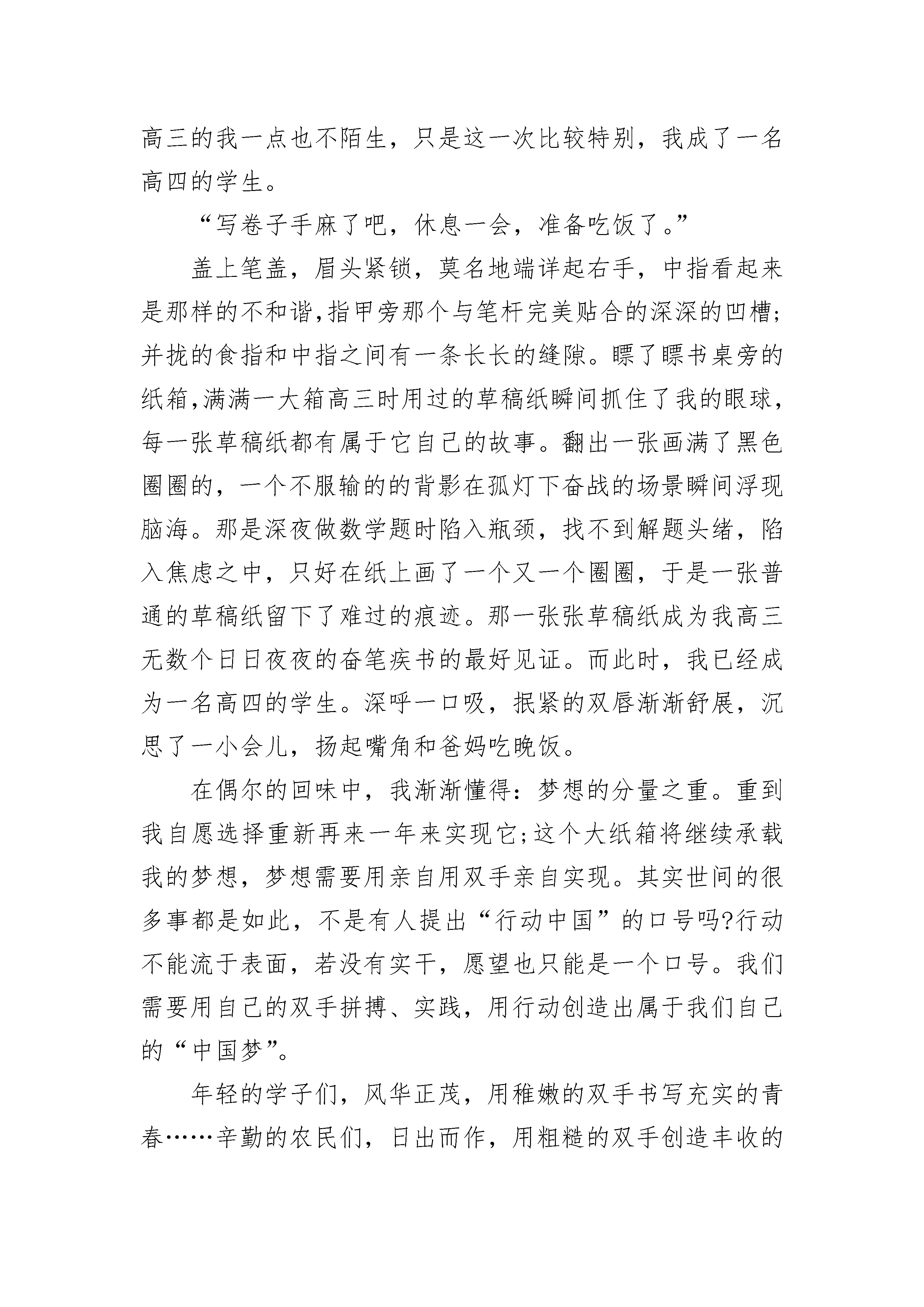 高三的我一点也不陌生，只是这一次比较特别，我成了一名高四的学生。

“写卷子手麻了吧，休息一会，准备吃饭了。”

盖上笔盖，眉头紧锁，莫名地端详起右手，中指看起来是那样的不和谐，指甲旁那个与笔杆完美贴合的深深的凹槽；并拢的食指和中指之间有一条长长的缝隙。瞟了瞟书桌旁的纸箱，满满一大箱高三时用过的草稿纸瞬间抓住了我的眼球，每一张草稿纸都有属于它自己的故事。翻出一张画满了黑色圈圈的，一个不服输的的背影在孤灯下奋战的场景瞬间浮现脑海。那是深夜做数学题时陷入瓶颈，找不到解题头绪，陷入焦虑之中，只好在纸上画了一个又一个圈圈，于是一张普通的草稿纸留下了难过的痕迹。那一张张草稿纸成为我高三无数个日日夜夜的奋笔疾书的最好见证。而此时，我已经成为一名高四的学生。深呼一口吸，抿紧的双唇渐渐舒展，沉思了一小会儿，扬起嘴角和爸妈吃晚饭。

在偶尔的回味中，我渐渐懂得：梦想的分量之重。重到我自愿选择重新再来一年来实现它；这个大纸箱将继续承载我的梦想，梦想需要用亲自用双手亲自实现。其实世间的很多事都是如此，不是有人提出“行动中国”的口号吗?行动不能流于表面，若没有实干，愿望也只能是一个口号。我们需要用自己的双手拼搏、实践，用行动创造出属于我们自己的“中国梦”。

年轻的学子们，风华正茂，用稚嫩的双手书写充实的青春……辛勤的农民们，日出而作，用粗糙的双手创造丰收的